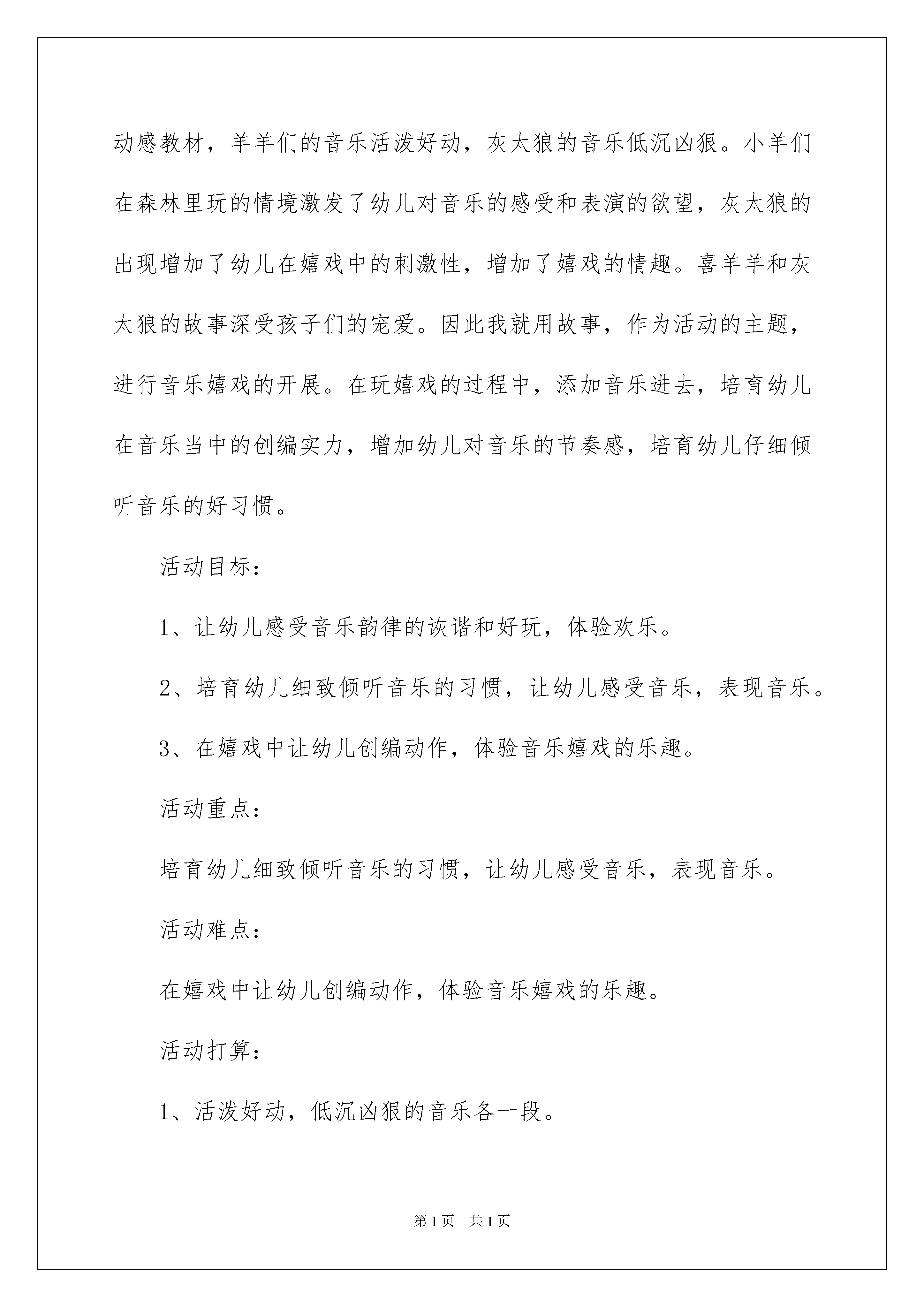 动感教材，羊羊们的音乐活泼好动，灰太狼的音乐低沉凶狠。小羊们在森林里玩的情境激发了幼儿对音乐的感受和表演的欲望，灰太狼的出现增加了幼儿在嬉戏中的刺激性，增加了嬉戏的情趣。喜羊羊和灰太狼的故事深受孩子们的宠爱。因此我就用故事，作为活动的主题，进行音乐嬉戏的开展。在玩嬉戏的过程中，添加音乐进去，培育幼儿在音乐当中的创编实力，增加幼儿对音乐的节奏感，培育幼儿仔细倾听音乐的好习惯。

活动目标：

1、让幼儿感受音乐韵律的诙谐和好玩，体验欢乐。

2、培育幼儿细致倾听音乐的习惯，让幼儿感受音乐，表现音乐。

3、在嬉戏中让幼儿创编动作，体验音乐嬉戏的乐趣。

活动重点：

培育幼儿细致倾听音乐的习惯，让幼儿感受音乐，表现音乐。

活动难点：

在嬉戏中让幼儿创编动作，体验音乐嬉戏的乐趣。

活动打算：

1、活泼好动，低沉凶狠的音乐各一段。

第1页 共1页